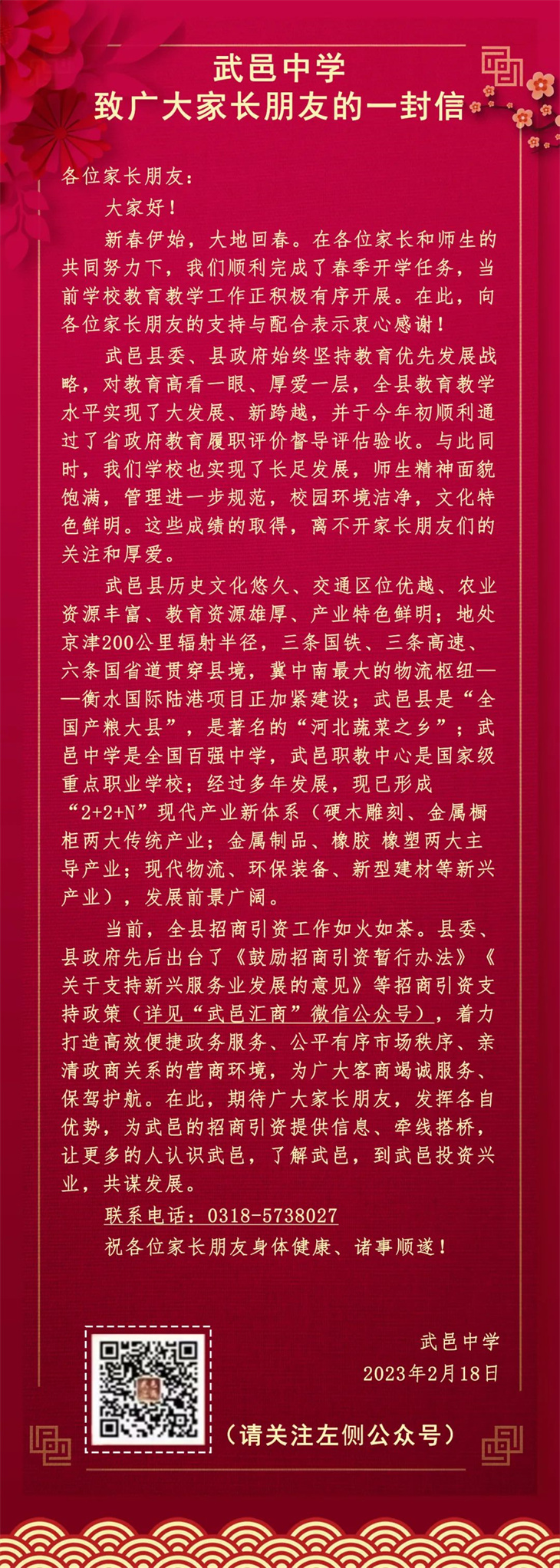 武邑中学
致广大家长朋友的一封信

各位家长朋友：

大家好！

新春伊始，大地回春。在各位家长和师生的共同努力下，我们顺利完成了春季开学任务，当前学校教育教学工作正积极有序开展。在此，向各位家长朋友的支持与配合表示衷心感谢！

武邑县委、县政府始终坚持教育优先发展战略，对教育高看一眼、厚爱一层，全县教育教学水平实现了大发展、新跨越，并于今年初顺利通过了省政府教育履职评价督导评估验收。与此同时，我们学校也实现了长足发展，师生精神面貌饱满，管理进一步规范，校园环境洁净，文化特色鲜明。这些成绩的取得，离不开家长朋友们的关注和厚爱。

武邑县历史文化悠久、交通区位优越、农业资源丰富、教育资源雄厚、产业特色鲜明；地处京津200公里辐射半径，三条国铁、三条高速、六条国省道贯穿县境，冀中南最大的物流枢纽——衡水国际陆港项目正加紧建设；武邑县是“全国产粮大县”，是著名的“河北蔬菜之乡”；武邑中学是全国百强中学，武邑职教中心是国家级重点职业学校；经过多年发展，现已形成“2+2+N”现代产业新体系（硬木雕刻、金属橱柜两大传统产业；金属制品、橡胶 橡塑两大主导产业；现代物流、环保装备、新型建材等新兴产业），发展前景广阔。

当前，全县招商引资工作如火如荼。县委、县政府先后出台了《鼓励招商引资暂行办法》《关于支持新兴服务业发展的意见》等招商引资支持政策（详见“武邑汇商”微信公众号），着力打造高效便捷政务服务、公平有序市场秩序、亲清政商关系的营商环境，为广大客商竭诚服务、保驾护航。在此，期待广大家长朋友，发挥各自优势，为武邑的招商引资提供信息、牵线搭桥，让更多的人认识武邑，了解武邑，到武邑投资兴业，共谋发展。

联系电话：0318-5738027

祝各位家长朋友身体健康、诸事顺遂！

武邑中学
2023年2月18日

（请关注左侧公众号）